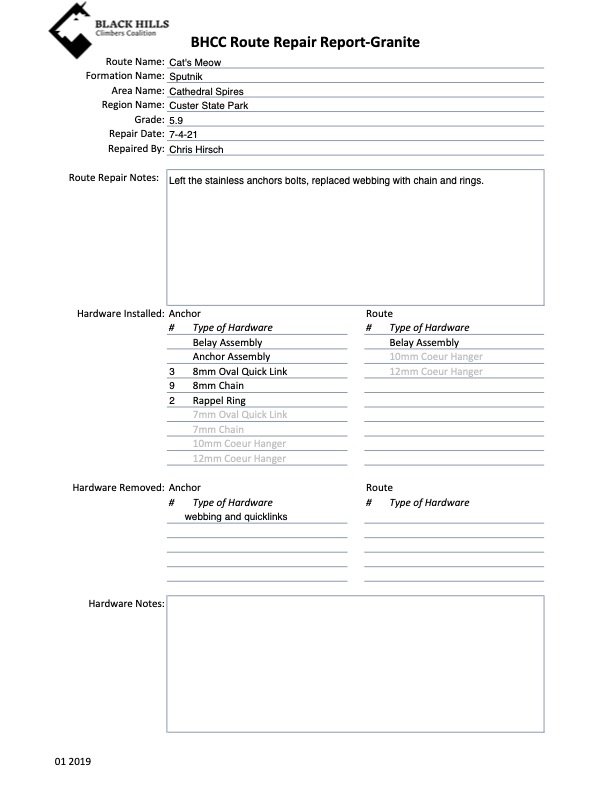 BLACK HILLS
Climbers Coalition

BHCC Route Repair Report-Granite

Route Name: Cat's Meow
Formation Name: Sputnik
Area Name: Cathedral Spires
Region Name: Custer State Park
Grade: 5.9
Repair Date: 7-4-21
Repaired By: Chris Hirsch

Route Repair Notes: Left the stainless anchors bolts, replaced webbing with chain and rings.

Hardware Installed: Anchor

| # | Type of Hardware |
|---|---|
| | Belay Assembly |
| | Anchor Assembly |
| 3 | 8mm Oval Quick Link |
| 9 | 8mm Chain |
| 2 | Rappel Ring |
| | 7mm Oval Quick Link |
| | 7mm Chain |
| | 10mm Coeur Hanger |
| | 12mm Coeur Hanger |

Route

| # | Type of Hardware |
|---|---|
| | Belay Assembly |
| | 10mm Coeur Hanger |
| | 12mm Coeur Hanger |

Hardware Removed: Anchor

| # | Type of Hardware |
|---|---|
| | webbing and quicklinks |

Route

| # | Type of Hardware |
|---|---|

Hardware Notes:

01 2019